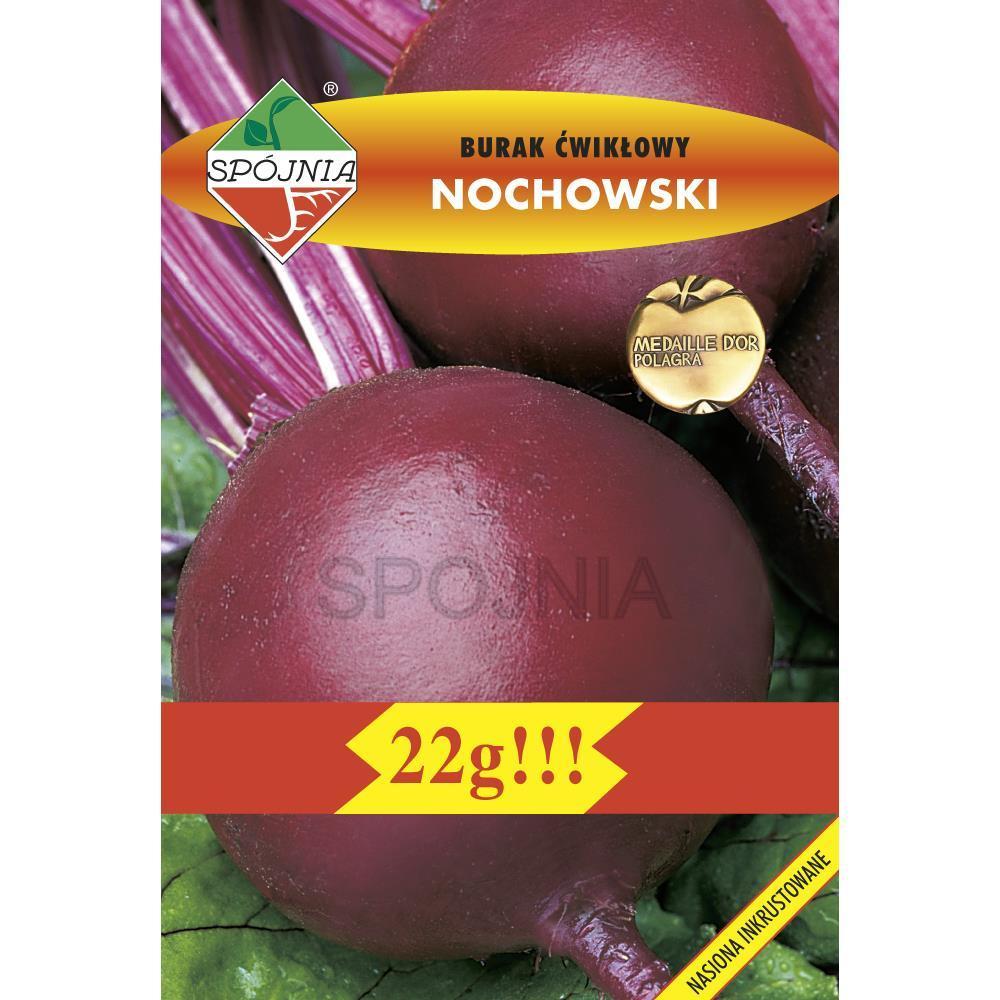 SPÓJNIA ®

BURAK ĆWIKŁOWY
NOCHOWSKI

MEDAILLE D'OR
POLAGRA

SPÓJNIA

22g!!!

NASIONA INKRUSTOWANE